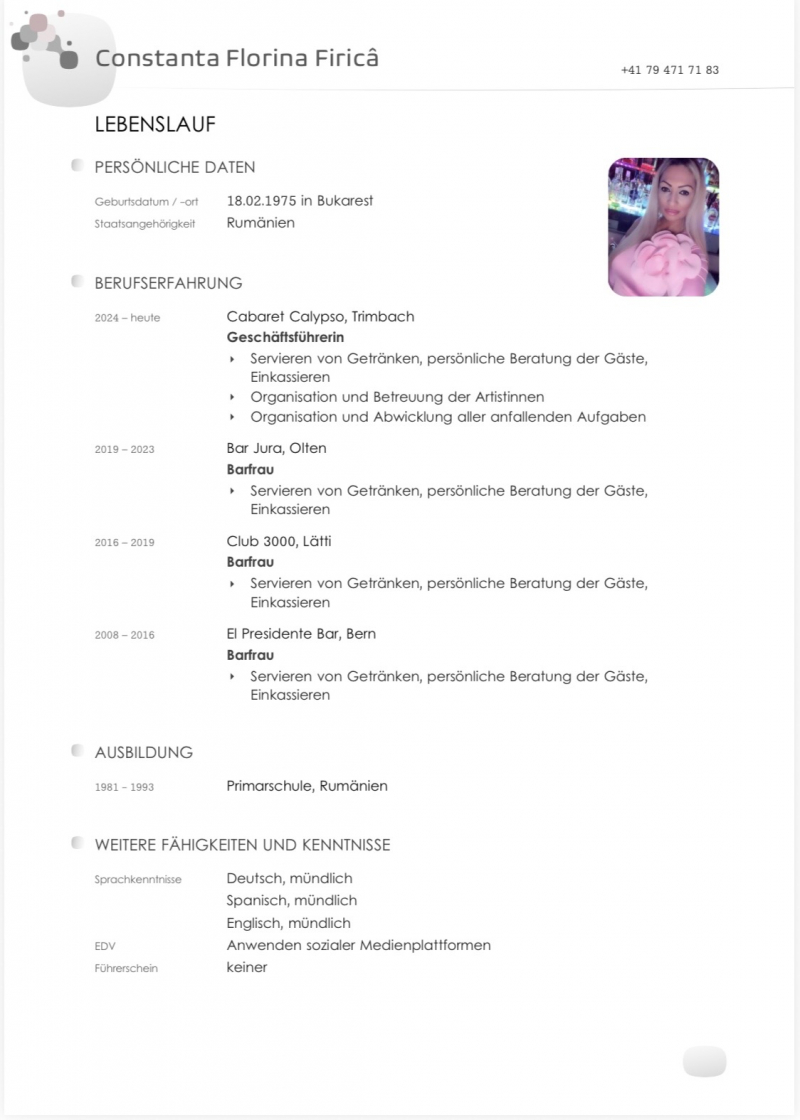 Constanta Florina Firicâ

+41 79 471 71 83

LEBENSLAUF

PERSÖNLICHE DATEN

Geburtsdatum / -ort 18.02.1975 in Bukarest
Staatsangehörigkeit Rumänien

BERUFSERFAHRUNG

2024 – heute Cabaret Calypso, Trimbach
Geschäftsführerin
‣ Servieren von Getränken, persönliche Beratung der Gäste, Einkassieren
‣ Organisation und Betreuung der Artistinnen
‣ Organisation und Abwicklung aller anfallenden Aufgaben

2019 – 2023 Bar Jura, Olten
Barfrau
‣ Servieren von Getränken, persönliche Beratung der Gäste, Einkassieren

2016 – 2019 Club 3000, Lätti
Barfrau
‣ Servieren von Getränken, persönliche Beratung der Gäste, Einkassieren

2008 – 2016 El Presidente Bar, Bern
Barfrau
‣ Servieren von Getränken, persönliche Beratung der Gäste, Einkassieren

AUSBILDUNG

1981 – 1993 Primarschule, Rumänien

WEITERE FÄHIGKEITEN UND KENNTNISSE

Sprachkenntnisse Deutsch, mündlich
Spanisch, mündlich
Englisch, mündlich
EDV Anwenden sozialer Medienplattformen
Führerschein keiner